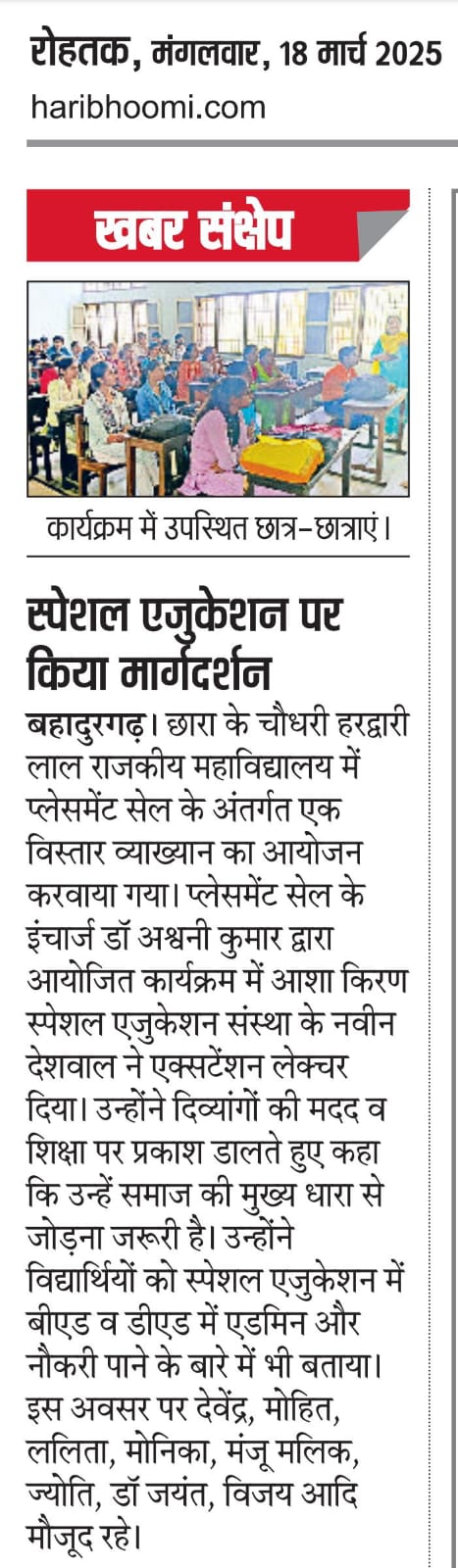 रोहतक, मंगलवार, 18 मार्च 2025
haribhoomi.com

खबर संक्षेप

कार्यक्रम में उपस्थित छात्र-छात्राएं।

स्पेशल एजुकेशन पर किया मार्गदर्शन

बहादुरगढ़। छारा के चौधरी हरद्वारी लाल राजकीय महाविद्यालय में प्लेसमेंट सेल के अंतर्गत एक विस्तार व्याख्यान का आयोजन करवाया गया। प्लेसमेंट सेल के इंचार्ज डॉ अश्वनी कुमार द्वारा आयोजित कार्यक्रम में आशा किरण स्पेशल एजुकेशन संस्था के नवीन देशवाल ने एक्सटेंशन लेक्चर दिया। उन्होंने दिव्यांगों की मदद व शिक्षा पर प्रकाश डालते हुए कहा कि उन्हें समाज की मुख्य धारा से जोड़ना जरूरी है। उन्होंने विद्यार्थियों को स्पेशल एजुकेशन में बीएड व डीएड में एडमिन और नौकरी पाने के बारे में भी बताया। इस अवसर पर देवेंद्र, मोहित, ललिता, मोनिका, मंजू मलिक, ज्योति, डॉ जयंत, विजय आदि मौजूद रहे।